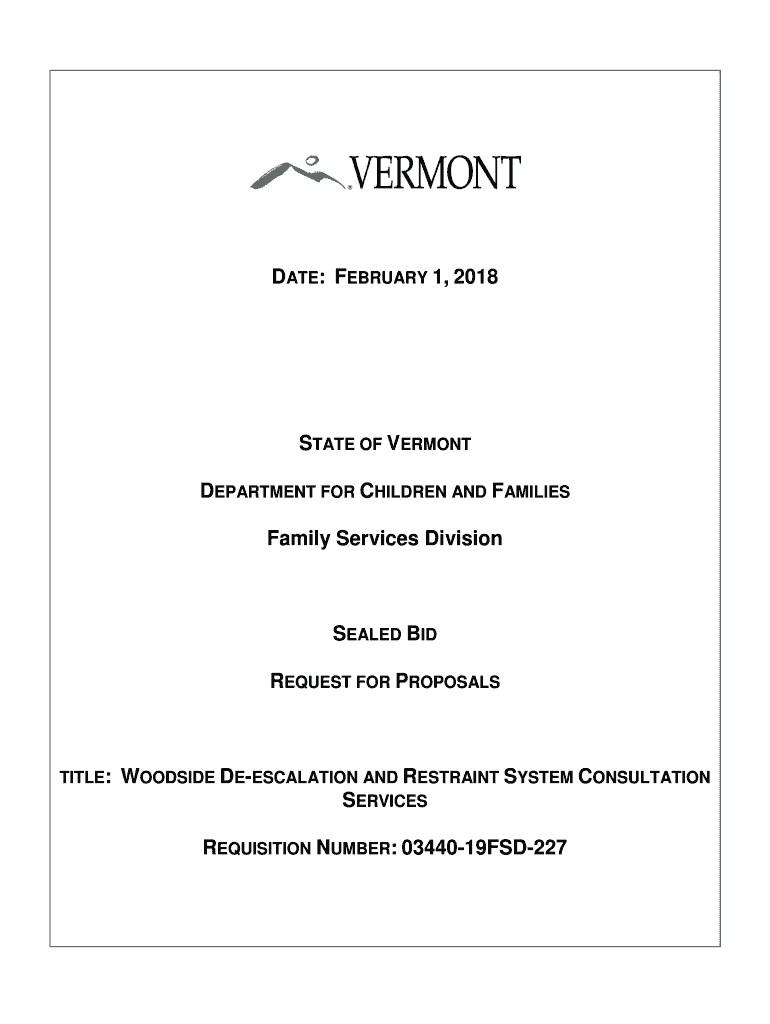 VERMONT

DATE: FEBRUARY 1, 2018

STATE OF VERMONT

DEPARTMENT FOR CHILDREN AND FAMILIES

Family Services Division

SEALED BID

REQUEST FOR PROPOSALS

TITLE: WOODSIDE DE-ESCALATION AND RESTRAINT SYSTEM CONSULTATION SERVICES

REQUISITION NUMBER: 03440-19FSD-227